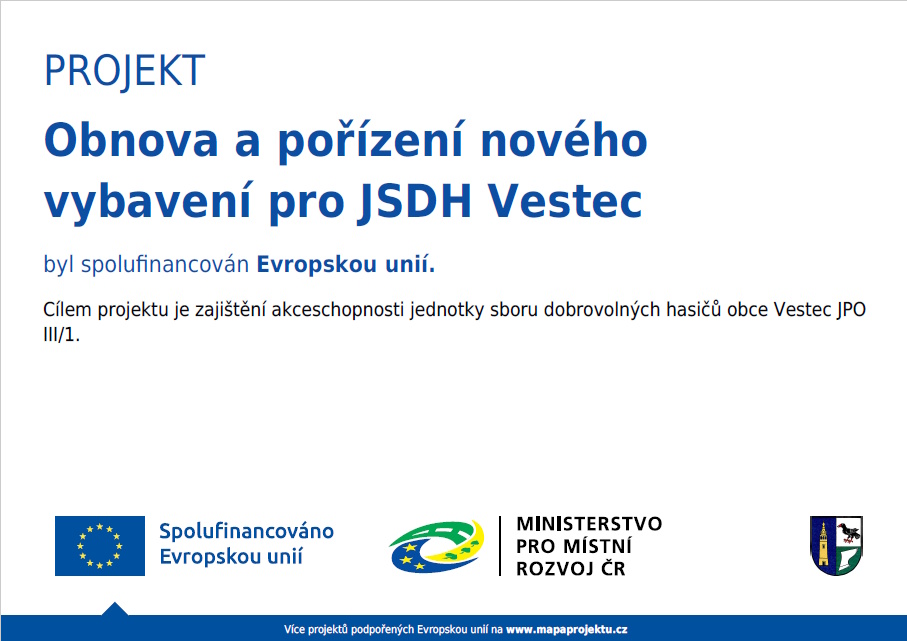 PROJEKT

Obnova a pořízení nového vybavení pro JSDH Vestec

byl spolufinancován Evropskou unií.

Cílem projektu je zajištění akceschopnosti jednotky sboru dobrovolných hasičů obce Vestec JPO III/1.

Spolufinancováno Evropskou unií

MINISTERSTVO PRO MÍSTNÍ ROZVOJ ČR

Více projektů podpořených Evropskou unií na www.mapaprojektu.cz